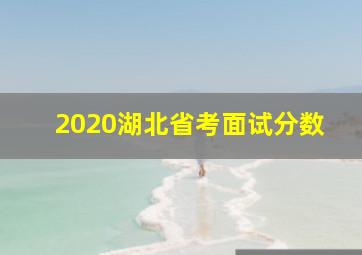 2020湖北省考面试分数